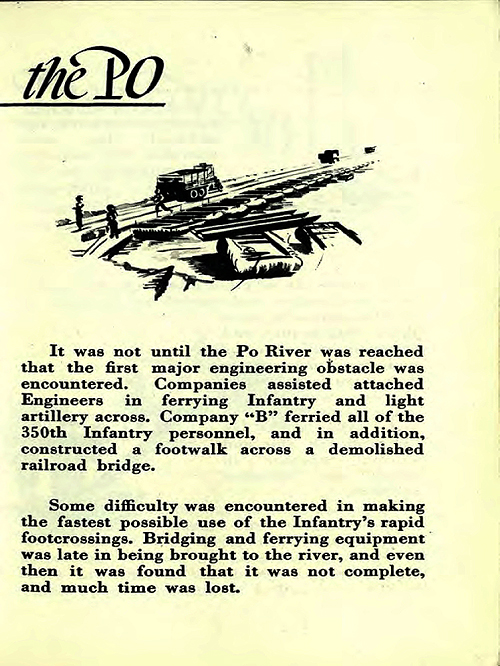 the PO

It was not until the Po River was reached that the first major engineering obstacle was encountered. Companies assisted attached Engineers in ferrying Infantry and light artillery across. Company "B" ferried all of the 350th Infantry personnel, and in addition, constructed a footwalk across a demolished railroad bridge.

Some difficulty was encountered in making the fastest possible use of the Infantry's rapid footcrossings. Bridging and ferrying equipment was late in being brought to the river, and even then it was found that it was not complete, and much time was lost.